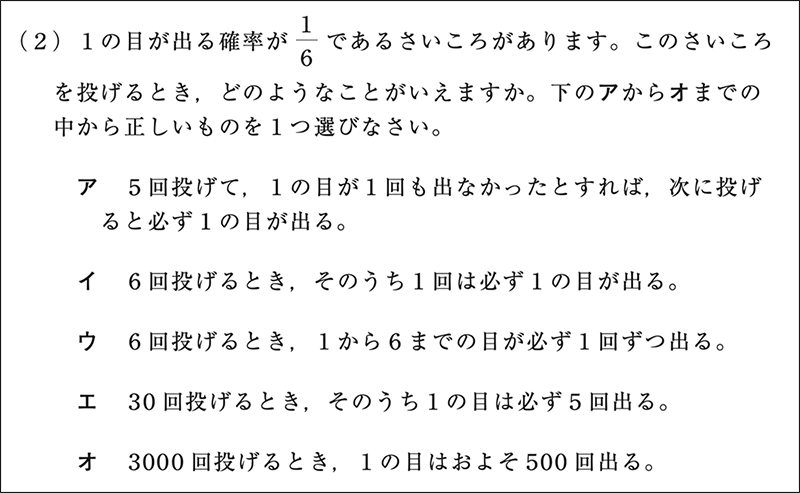 （2） 1の目が出る確率が $\frac{1}{6}$ であるさいころがあります。このさいころを投げるとき，どのようなことがいえますか。下のアからオまでの中から正しいものを1つ選びなさい。

ア　5回投げて，1の目が1回も出なかったとすれば，次に投げると必ず1の目が出る。

イ　6回投げるとき，そのうち1回は必ず1の目が出る。

ウ　6回投げるとき，1から6までの目が必ず1回ずつ出る。

エ　30回投げるとき，そのうち1の目は必ず5回出る。

オ　3000回投げるとき，1の目はおよそ500回出る。